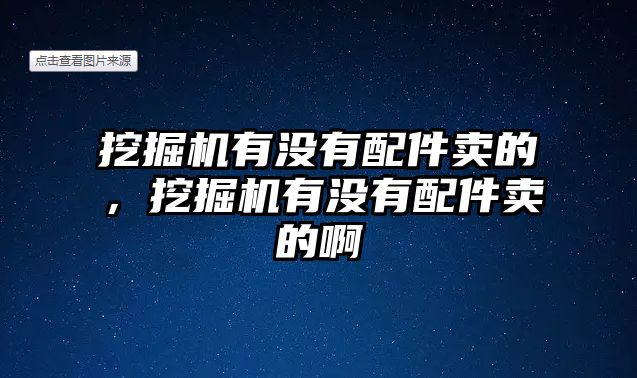 点击查看图片来源

挖掘机有没有配件卖的，挖掘机有没有配件卖的啊